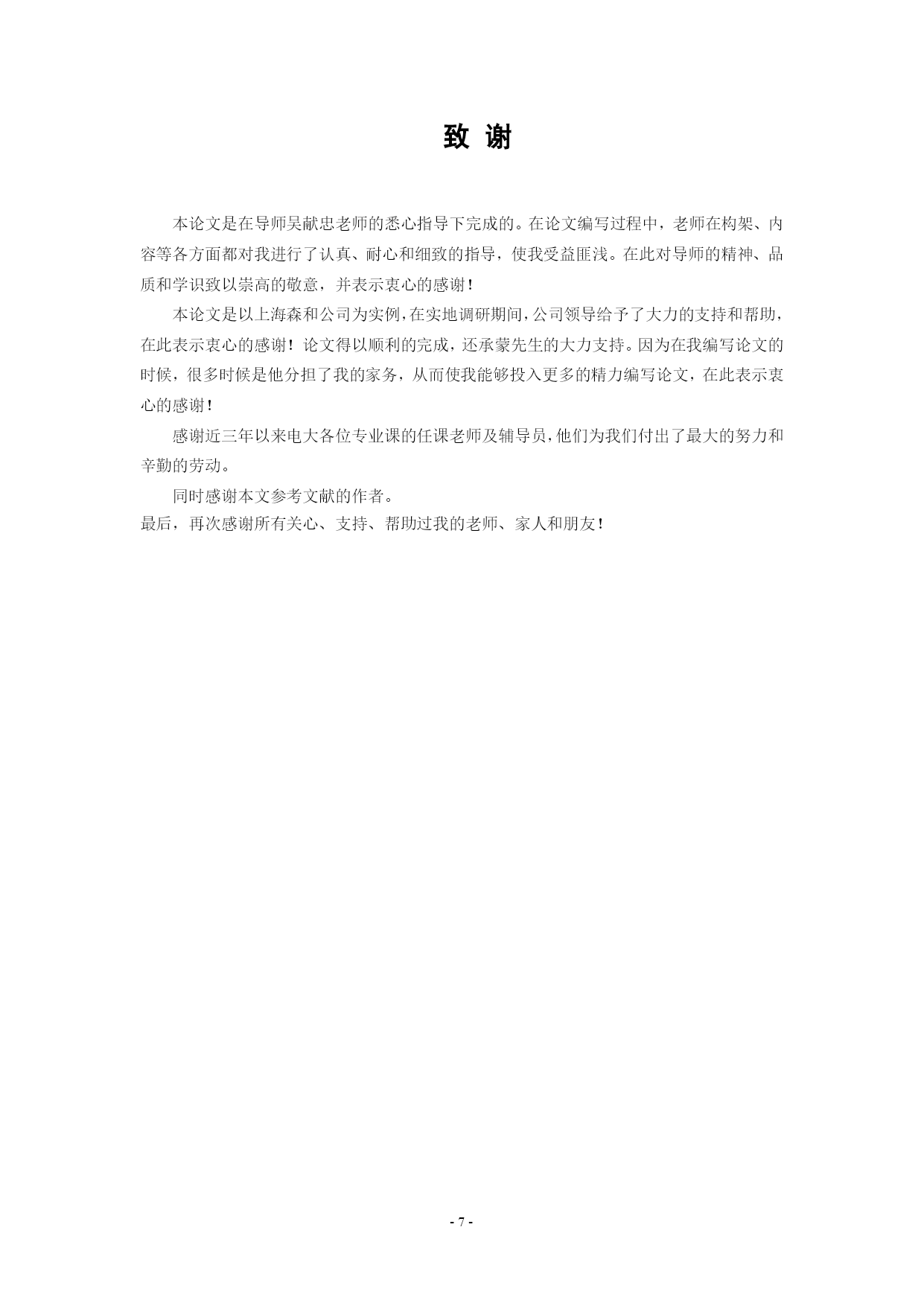 致 谢

本论文是在导师吴献忠老师的悉心指导下完成的。在论文编写过程中，老师在构架、内容等各方面都对我进行了认真、耐心和细致的指导，使我受益匪浅。在此对导师的精神、品质和学识致以崇高的敬意，并表示衷心的感谢！

本论文是以上海森和公司为实例，在实地调研期间，公司领导给予了大力的支持和帮助，在此表示衷心的感谢！论文得以顺利的完成，还承蒙先生的大力支持。因为在我编写论文的时候，很多时候是他分担了我的家务，从而使我能够投入更多的精力编写论文，在此表示衷心的感谢！

感谢近三年以来电大各位专业课的任课老师及辅导员，他们为我们付出了最大的努力和辛勤的劳动。

同时感谢本文参考文献的作者。

最后，再次感谢所有关心、支持、帮助过我的老师、家人和朋友！

- 7 -